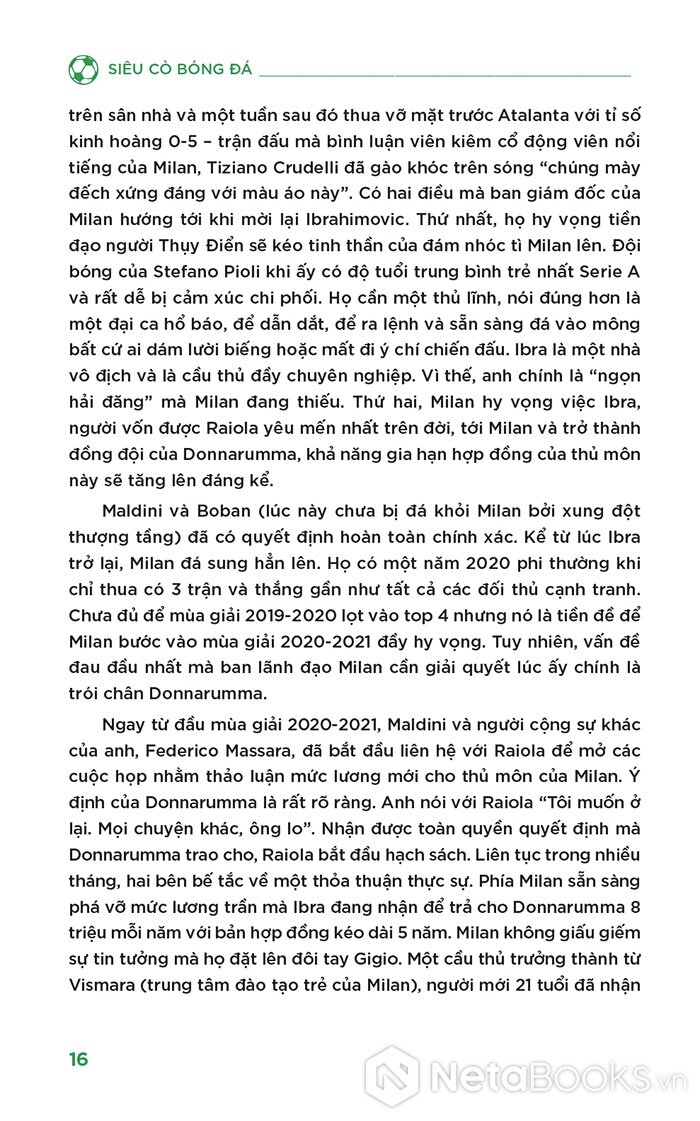 SIÊU CÒ BÓNG ĐÁ

trên sân nhà và một tuần sau đó thua vỡ mặt trước Atalanta với tỉ số kinh hoàng 0-5 – trận đấu mà bình luận viên kiêm cổ động viên nổi tiếng của Milan, Tiziano Crudelli đã gào khóc trên sóng "chúng mày đếch xứng đáng với màu áo này". Có hai điều mà ban giám đốc của Milan hướng tới khi mời lại Ibrahimovic. Thứ nhất, họ hy vọng tiền đạo người Thụy Điển sẽ kéo tinh thần của đám nhóc tì Milan lên. Đội bóng của Stefano Pioli khi ấy có độ tuổi trung bình trẻ nhất Serie A và rất dễ bị cảm xúc chi phối. Họ cần một thủ lĩnh, nói đúng hơn là một đại ca hổ báo, để dẫn dắt, để ra lệnh và sẵn sàng đá vào mông bất cứ ai dám lười biếng hoặc mất đi ý chí chiến đấu. Ibra là một nhà vô địch và là cầu thủ đầy chuyên nghiệp. Vì thế, anh chính là "ngọn hải đăng" mà Milan đang thiếu. Thứ hai, Milan hy vọng việc Ibra, người vốn được Raiola yêu mến nhất trên đời, tới Milan và trở thành đồng đội của Donnarumma, khả năng gia hạn hợp đồng của thủ môn này sẽ tăng lên đáng kể.

Maldini và Boban (lúc này chưa bị đá khỏi Milan bởi xung đột thượng tầng) đã có quyết định hoàn toàn chính xác. Kể từ lúc Ibra trở lại, Milan đá sung hẳn lên. Họ có một năm 2020 phi thường khi chỉ thua có 3 trận và thắng gần như tất cả các đối thủ cạnh tranh. Chưa đủ để mùa giải 2019-2020 lọt vào top 4 nhưng nó là tiền đề để Milan bước vào mùa giải 2020-2021 đầy hy vọng. Tuy nhiên, vấn đề đau đầu nhất mà ban lãnh đạo Milan cần giải quyết lúc ấy chính là trói chân Donnarumma.

Ngay từ đầu mùa giải 2020-2021, Maldini và người cộng sự khác của anh, Federico Massara, đã bắt đầu liên hệ với Raiola để mở các cuộc họp nhằm thảo luận mức lương mới cho thủ môn của Milan. Ý định của Donnarumma là rất rõ ràng. Anh nói với Raiola "Tôi muốn ở lại. Mọi chuyện khác, ông lo". Nhận được toàn quyền quyết định mà Donnarumma trao cho, Raiola bắt đầu hạch sách. Liên tục trong nhiều tháng, hai bên bế tắc về một thỏa thuận thực sự. Phía Milan sẵn sàng phá vỡ mức lương trần mà Ibra đang nhận để trả cho Donnarumma 8 triệu mỗi năm với bản hợp đồng kéo dài 5 năm. Milan không giấu giếm sự tin tưởng mà họ đặt lên đôi tay Gigio. Một cầu thủ trưởng thành từ Vismara (trung tâm đào tạo trẻ của Milan), người mới 21 tuổi đã nhận

16

NetaBooks.vn